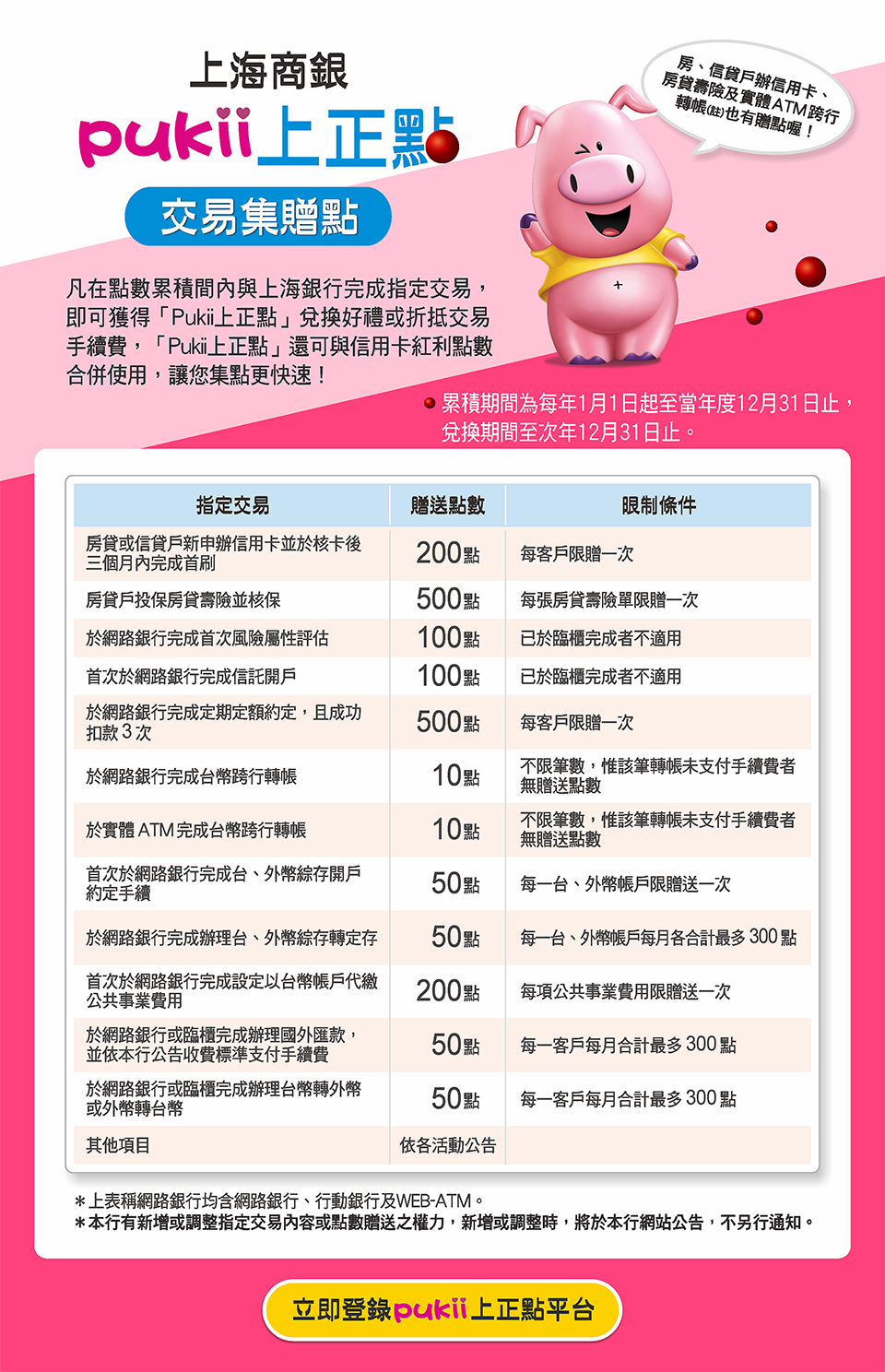 上海商銀

pukii上正點

交易集贈點

房、信貸戶辦信用卡、房貸壽險及實體ATM跨行轉帳(註)也有贈點喔！

凡在點數累積間內與上海銀行完成指定交易，即可獲得「Pukii上正點」兌換好禮或折抵交易手續費，「Pukii上正點」還可與信用卡紅利點數合併使用，讓您集點更快速！

累積期間為每年1月1日起至當年度12月31日止，兌換期間至次年12月31日止。

| 指定交易 | 贈送點數 | 限制條件 |
|---|---|---|
| 房貸或信貸戶新申辦信用卡並於核卡後三個月內完成首刷 | 200點 | 每客戶限贈一次 |
| 房貸戶投保房貸壽險並核保 | 500點 | 每張房貸壽險單限贈一次 |
| 於網路銀行完成首次風險屬性評估 | 100點 | 已於臨櫃完成者不適用 |
| 首次於網路銀行完成信託開戶 | 100點 | 已於臨櫃完成者不適用 |
| 於網路銀行完成定期定額約定，且成功扣款3次 | 500點 | 每客戶限贈一次 |
| 於網路銀行完成台幣跨行轉帳 | 10點 | 不限筆數，惟該筆轉帳未支付手續費者無贈送點數 |
| 於實體ATM完成台幣跨行轉帳 | 10點 | 不限筆數，惟該筆轉帳未支付手續費者無贈送點數 |
| 首次於網路銀行完成台、外幣綜存開戶約定手續 | 50點 | 每一台、外幣帳戶限贈送一次 |
| 於網路銀行完成辦理台、外幣綜存轉定存 | 50點 | 每一台、外幣帳戶每月各合計最多300點 |
| 首次於網路銀行完成設定以台幣帳戶代繳公共事業費用 | 200點 | 每項公共事業費用限贈送一次 |
| 於網路銀行或臨櫃完成辦理國外匯款，並依本行公告收費標準支付手續費 | 50點 | 每一客戶每月合計最多300點 |
| 於網路銀行或臨櫃完成辦理台幣轉外幣或外幣轉台幣 | 50點 | 每一客戶每月合計最多300點 |
| 其他項目 | 依各活動公告 | |

＊上表稱網路銀行均含網路銀行、行動銀行及WEB-ATM。
＊本行有新增或調整指定交易內容或點數贈送之權力，新增或調整時，將於本行網站公告，不另行通知。

立即登錄pukii上正點平台